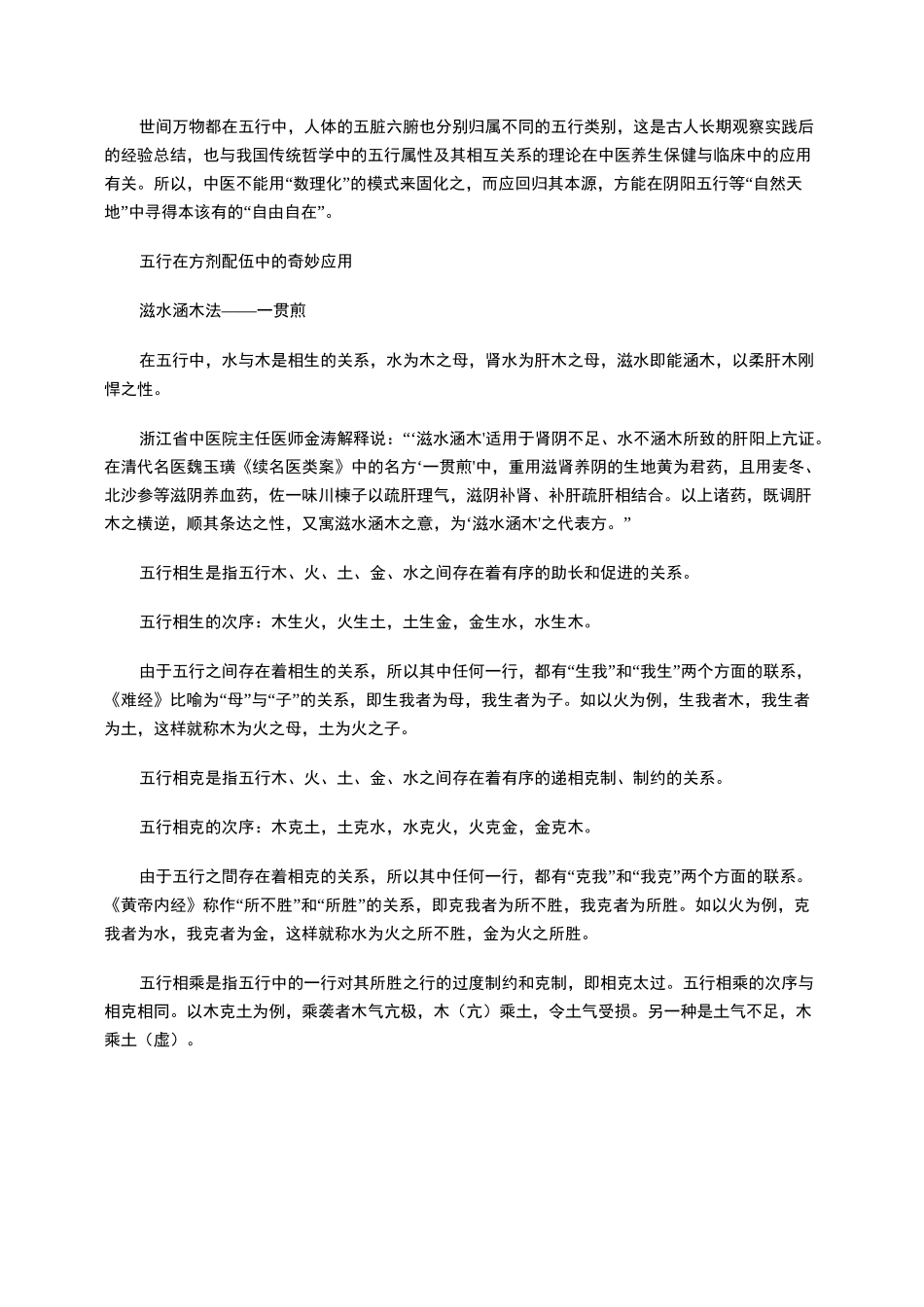 世间万物都在五行中，人体的五脏六腑也分别归属不同的五行类别，这是古人长期观察实践后的经验总结，也与我国传统哲学中的五行属性及其相互关系的理论在中医养生保健与临床中的应用有关。所以，中医不能用“数理化”的模式来固化之，而应回归其本源，方能在阴阳五行等“自然天地”中寻得本该有的“自由自在”。

五行在方剂配伍中的奇妙应用

滋水涵木法——一贯煎

在五行中，水与木是相生的关系，水为木之母，肾水为肝木之母，滋水即能涵木，以柔肝木刚悍之性。

浙江省中医院主任医师金涛解释说：“‘滋水涵木’适用于肾阴不足、水不涵木所致的肝阳上亢证。在清代名医魏玉璜《续名医类案》中的名方‘一贯煎’中，重用滋肾养阴的生地黄为君药，且用麦冬、北沙参等滋阴养血药，佐一味川楝子以疏肝理气，滋阴补肾、补肝疏肝相结合。以上诸药，既调肝木之横逆，顺其条达之性，又寓滋水涵木之意，为‘滋水涵木’之代表方。”

五行相生是指五行木、火、土、金、水之间存在着有序的助长和促进的关系。

五行相生的次序：木生火，火生土，土生金，金生水，水生木。

由于五行之间存在着相生的关系，所以其中任何一行，都有“生我”和“我生”两个方面的联系，《难经》比喻为“母”与“子”的关系，即生我者为母，我生者为子。如以火为例，生我者木，我生者为土，这样就称木为火之母，土为火之子。

五行相克是指五行木、火、土、金、水之间存在着有序的递相克制、制约的关系。

五行相克的次序：木克土，土克水，水克火，火克金，金克木。

由于五行之間存在着相克的关系，所以其中任何一行，都有“克我”和“我克”两个方面的联系。《黄帝内经》称作“所不胜”和“所胜”的关系，即克我者为所不胜，我克者为所胜。如以火为例，克我者为水，我克者为金，这样就称水为火之所不胜，金为火之所胜。

五行相乘是指五行中的一行对其所胜之行的过度制约和克制，即相克太过。五行相乘的次序与相克相同。以木克土为例，乘袭者木气亢极，木（亢）乘土，令土气受损。另一种是土气不足，木乘土（虚）。